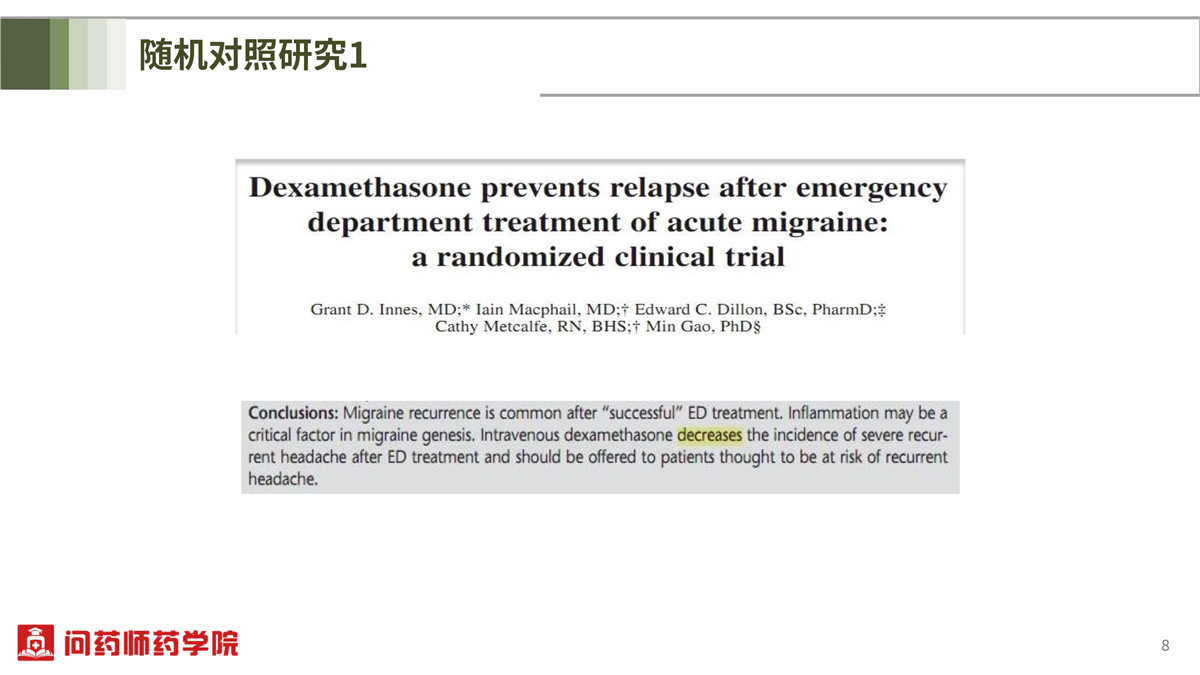 随机对照研究1

Dexamethasone prevents relapse after emergency department treatment of acute migraine: a randomized clinical trial

Grant D. Innes, MD;* Iain Macphail, MD;† Edward C. Dillon, BSc, PharmD;‡ Cathy Metcalfe, RN, BHS;† Min Gao, PhD§

Conclusions: Migraine recurrence is common after "successful" ED treatment. Inflammation may be a critical factor in migraine genesis. Intravenous dexamethasone decreases the incidence of severe recurrent headache after ED treatment and should be offered to patients thought to be at risk of recurrent headache.

问药师药学院

8